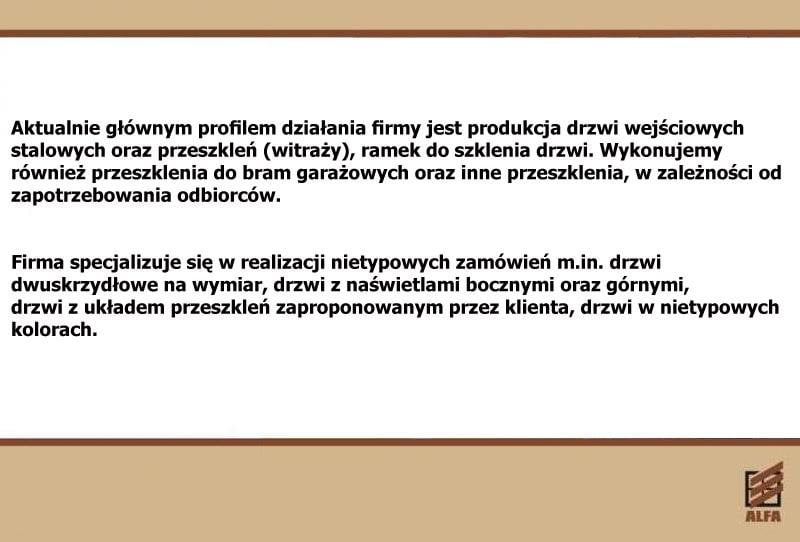 Aktualnie głównym profilem działania firmy jest produkcja drzwi wejściowych stalowych oraz przeszkleń (witraży), ramek do szklenia drzwi. Wykonujemy również przeszklenia do bram garażowych oraz inne przeszklenia, w zależności od zapotrzebowania odbiorców.

Firma specjalizuje się w realizacji nietypowych zamówień m.in. drzwi dwuskrzydłowe na wymiar, drzwi z naświetlami bocznymi oraz górnymi, drzwi z układem przeszkleń zaproponowanym przez klienta, drzwi w nietypowych kolorach.

ALFA